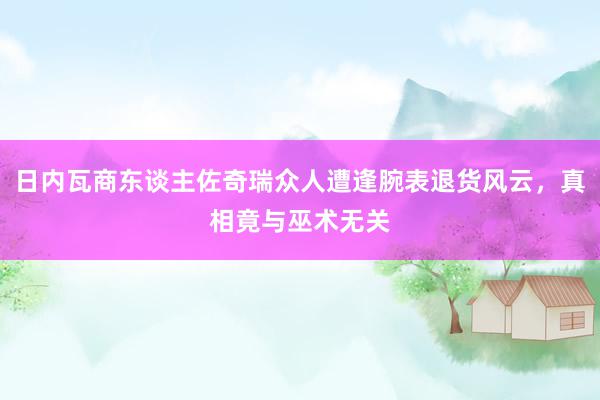 日内瓦商东谈主佐奇瑞众人遭逢腕表退货风云，真相竟与巫术无关